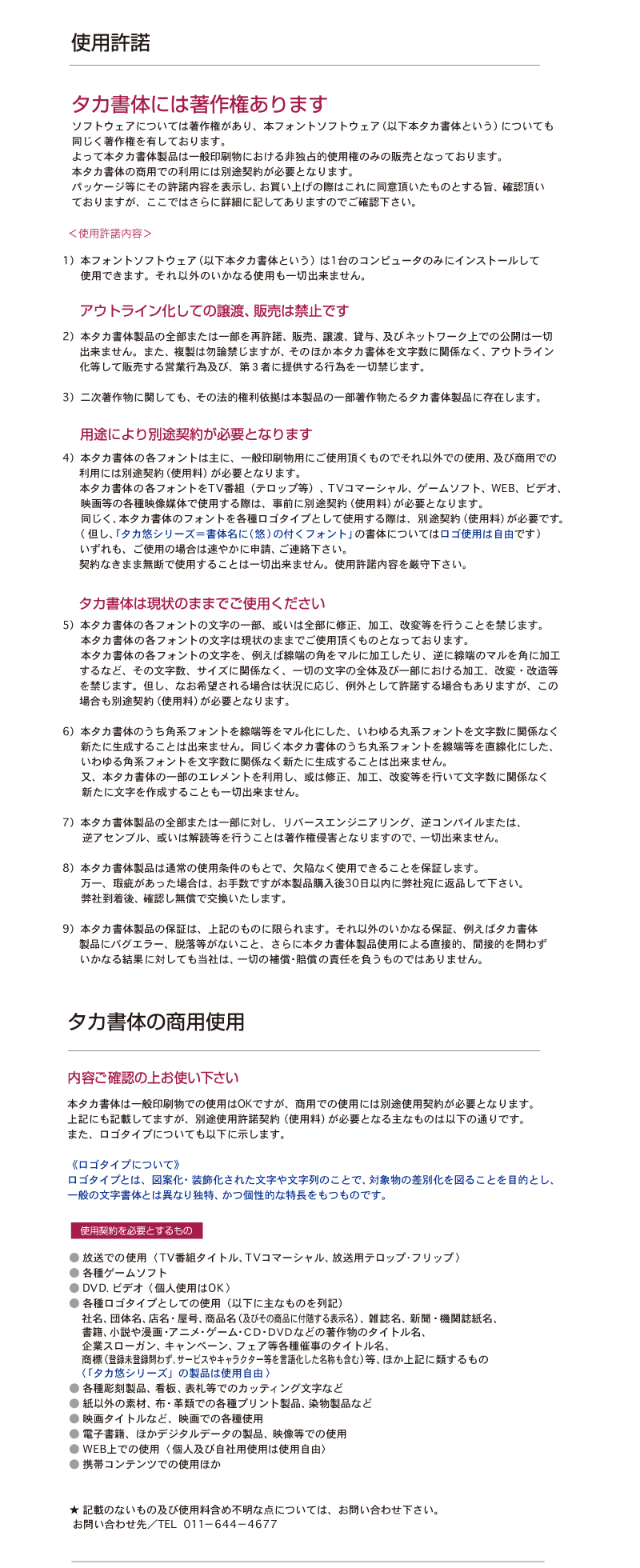 使用許諾

タカ書体には著作権あります

ソフトウェアについては著作権があり、本フォントソフトウェア（以下本タカ書体という）についても同じく著作権を有しております。
よって本タカ書体製品は一般印刷物における非独占的使用権のみの販売となっております。
本タカ書体の商用での利用には別途契約が必要となります。
パッケージ等にその許諾内容を表示し、お買い上げの際はこれに同意頂いたものとする旨、確認頂いておりますが、ここではさらに詳細に記してありますのでご確認下さい。

＜使用許諾内容＞

1）本フォントソフトウェア（以下本タカ書体という）は1台のコンピュータのみにインストールして使用できます。それ以外のいかなる使用も一切出来ません。

アウトライン化しての譲渡、販売は禁止です

2）本タカ書体製品の全部または一部を再許諾、販売、譲渡、貸与、及びネットワーク上での公開は一切出来ません。また、複製は勿論禁じますが、そのほか本タカ書体を文字数に関係なく、アウトライン化等して販売する営業行為及び、第３者に提供する行為を一切禁じます。

3）二次著作物に関しても、その法的権利依拠は本製品の一部著作物たるタカ書体製品に存在します。

用途により別途契約が必要となります

4）本タカ書体の各フォントは主に、一般印刷物用にご使用頂くものでそれ以外での使用、及び商用での利用には別途契約（使用料）が必要となります。
本タカ書体の各フォントをTV番組（テロップ等）、TVコマーシャル、ゲームソフト、WEB、ビデオ、映画等の各種映像媒体で使用する際は、事前に別途契約（使用料）が必要となります。
同じく、本タカ書体のフォントを各種ロゴタイプとして使用する際は、別途契約（使用料）が必要です。
（但し、「タカ悠シリーズ＝書体名に（悠）の付くフォント」の書体についてはロゴ使用は自由です）
いずれも、ご使用の場合は速やかに申請、ご連絡下さい。
契約なきまま無断で使用することは一切出来ません。使用許諾内容を厳守下さい。

タカ書体は現状のままでご使用ください

5）本タカ書体の各フォントの文字の一部、或いは全部に修正、加工、改変等を行うことを禁じます。
本タカ書体の各フォントの文字は現状のままでご使用頂くものとなっております。
本タカ書体の各フォントの文字を、例えば線端の角をマルに加工したり、逆に線端のマルを角に加工するなど、その文字数、サイズに関係なく、一切の文字の全体及び一部における加工、改変・改造等を禁じます。但し、なお希望される場合は状況に応じ、例外として許諾する場合もありますが、この場合も別途契約（使用料）が必要となります。

6）本タカ書体のうち角系フォントを線端等をマル化にした、いわゆる丸系フォントを文字数に関係なく新たに生成することは出来ません。同じく本タカ書体のうち丸系フォントを線端等を直線化にした、いわゆる角系フォントを文字数に関係なく新たに生成することは出来ません。
又、本タカ書体の一部のエレメントを利用し、或は修正、加工、改変等を行いて文字数に関係なく新たに文字を作成することも一切出来ません。

7）本タカ書体製品の全部または一部に対し、リバースエンジニアリング、逆コンパイルまたは、逆アセンブル、或いは解読等を行うことは著作権侵害となりますので、一切出来ません。

8）本タカ書体製品は通常の使用条件のもとで、欠陥なく使用できることを保証します。
万一、瑕疵があった場合は、お手数ですが本製品購入後30日以内に弊社宛に返品して下さい。
弊社到着後、確認し無償で交換いたします。

9）本タカ書体製品の保証は、上記のものに限られます。それ以外のいかなる保証、例えばタカ書体製品にバグエラー、脱落等がないこと、さらに本タカ書体製品使用による直接的、間接的を問わずいかなる結果に対しても当社は、一切の補償・賠償の責任を負うものではありません。

タカ書体の商用使用

内容ご確認の上お使い下さい

本タカ書体は一般印刷物での使用はOKですが、商用での使用には別途使用契約が必要となります。
上記にも記載してますが、別途使用許諾契約（使用料）が必要となる主なものは以下の通りです。
また、ロゴタイプについても以下に示します。

《ロゴタイプについて》
ロゴタイプとは、図案化・装飾化された文字や文字列のことで、対象物の差別化を図ることを目的とし、一般の文字書体とは異なり独特、かつ個性的な特長をもつものです。

使用契約を必要とするもの

● 放送での使用〈TV番組タイトル、TVコマーシャル、放送用テロップ・フリップ〉
● 各種ゲームソフト
● DVD、ビデオ〈個人使用はOK〉
● 各種ロゴタイプとしての使用（以下に主なものを列記）
社名、団体名、店名・屋号、商品名（及びその商品に付随する表示名）、雑誌名、新聞・機関誌紙名、
書籍、小説や漫画・アニメ・ゲーム・CD・DVDなどの著作物のタイトル名、
企業スローガン、キャンペーン、フェア等各種催事のタイトル名、
商標（登録未登録問わず、サービスやキャラクター等を言語化した名称も含む）等、ほか上記に類するもの
〈「タカ悠シリーズ」の製品は使用自由〉
● 各種彫刻製品、看板、表札等でのカッティング文字など
● 紙以外の素材、布・革類での各種プリント製品、染物製品など
● 映画タイトルなど、映画での各種使用
● 電子書籍、ほかデジタルデータの製品、映像等での使用
● WEB上での使用〈個人及び自社用使用は使用自由〉
● 携帯コンテンツでの使用ほか

★ 記載のないもの及び使用料含め不明な点については、お問い合わせ下さい。
お問い合わせ先／TEL 011－644－4677